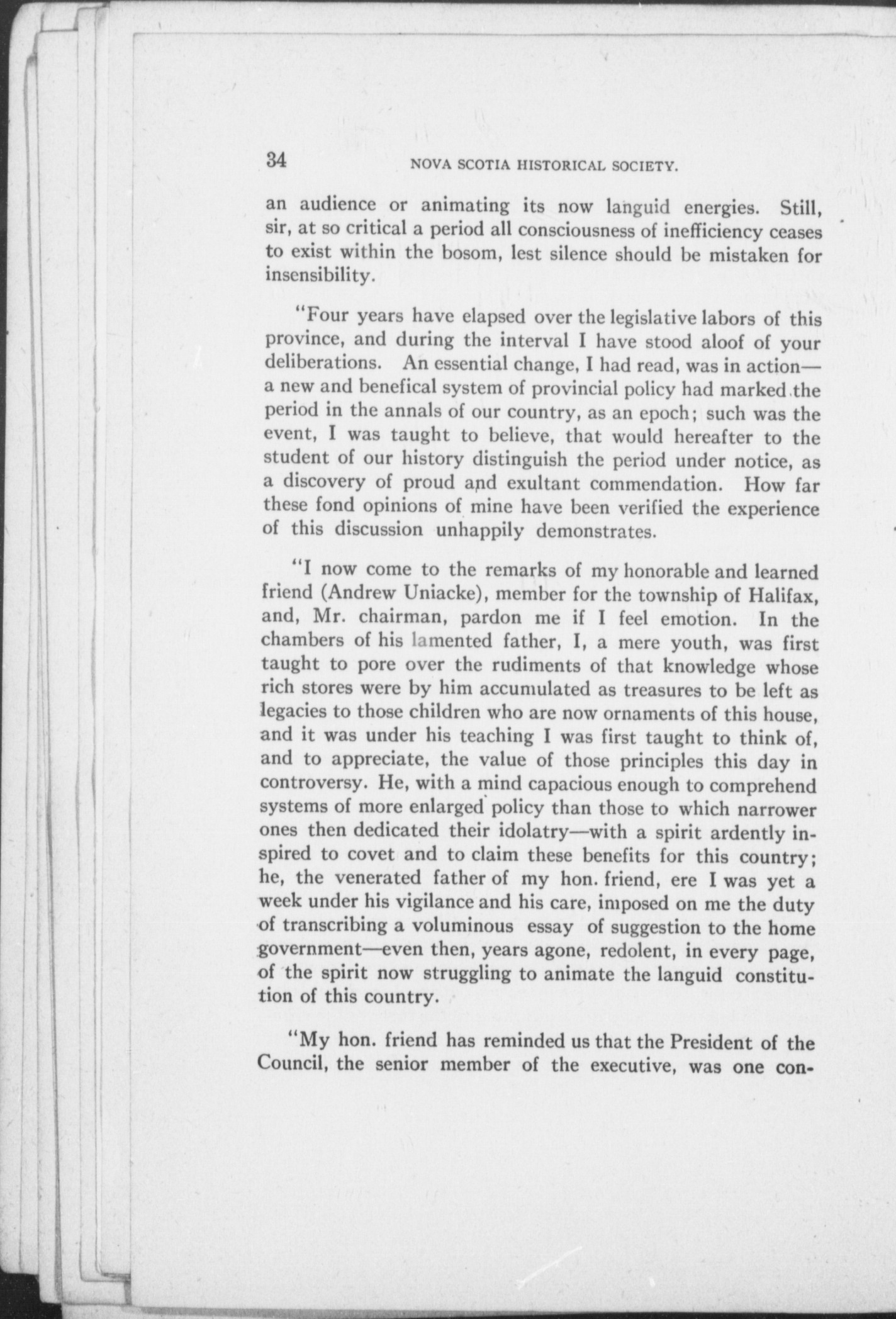 34 NOVA SCOTIA HISTORICAL SOCIETY.

an audience or animating its now languid energies. Still, sir, at so critical a period all consciousness of inefficiency ceases to exist within the bosom, lest silence should be mistaken for insensibility.

"Four years have elapsed over the legislative labors of this province, and during the interval I have stood aloof of your deliberations. An essential change, I had read, was in action—a new and benefical system of provincial policy had marked the period in the annals of our country, as an epoch; such was the event, I was taught to believe, that would hereafter to the student of our history distinguish the period under notice, as a discovery of proud and exultant commendation. How far these fond opinions of mine have been verified the experience of this discussion unhappily demonstrates.

"I now come to the remarks of my honorable and learned friend (Andrew Uniacke), member for the township of Halifax, and, Mr. chairman, pardon me if I feel emotion. In the chambers of his lamented father, I, a mere youth, was first taught to pore over the rudiments of that knowledge whose rich stores were by him accumulated as treasures to be left as legacies to those children who are now ornaments of this house, and it was under his teaching I was first taught to think of, and to appreciate, the value of those principles this day in controversy. He, with a mind capacious enough to comprehend systems of more enlarged policy than those to which narrower ones then dedicated their idolatry—with a spirit ardently inspired to covet and to claim these benefits for this country; he, the venerated father of my hon. friend, ere I was yet a week under his vigilance and his care, imposed on me the duty of transcribing a voluminous essay of suggestion to the home government—even then, years agone, redolent, in every page, of the spirit now struggling to animate the languid constitution of this country.

"My hon. friend has reminded us that the President of the Council, the senior member of the executive, was one con-